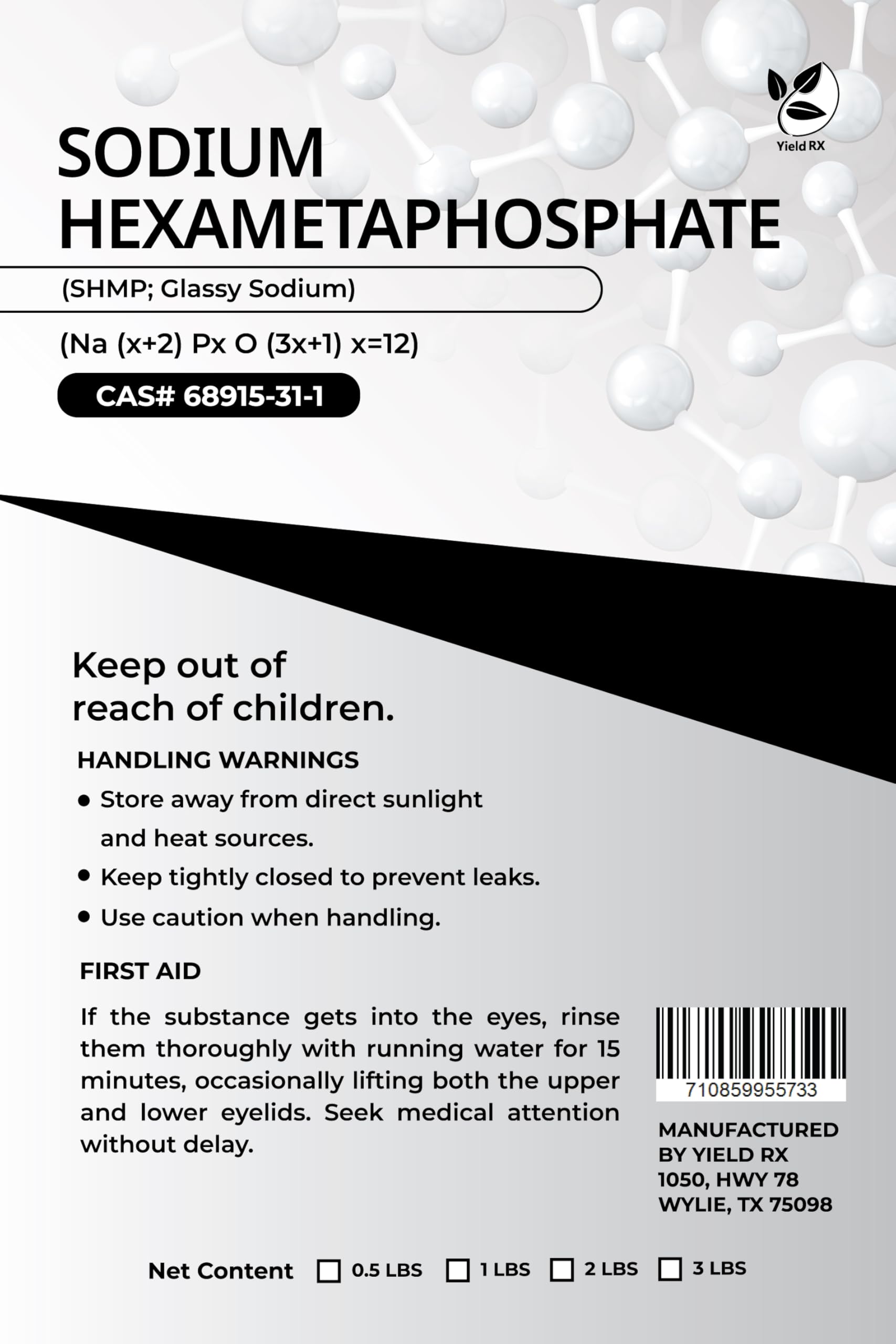 Yield RX

SODIUM HEXAMETAPHOSPHATE

(SHMP; Glassy Sodium)

(Na (x+2) Px O (3x+1) x=12)

CAS# 68915-31-1

Keep out of reach of children.

HANDLING WARNINGS

• Store away from direct sunlight and heat sources.
• Keep tightly closed to prevent leaks.
• Use caution when handling.

FIRST AID

If the substance gets into the eyes, rinse them thoroughly with running water for 15 minutes, occasionally lifting both the upper and lower eyelids. Seek medical attention without delay.

710859955733

MANUFACTURED BY YIELD RX
1050, HWY 78
WYLIE, TX 75098

Net Content ☐ 0.5 LBS ☐ 1 LBS ☐ 2 LBS ☐ 3 LBS